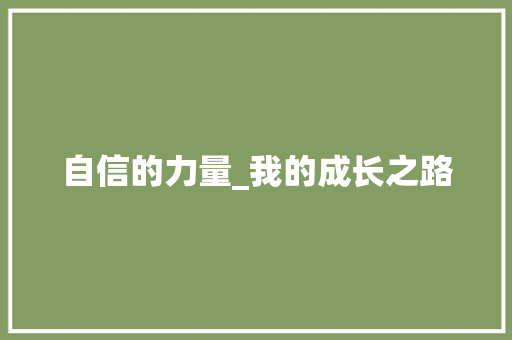 自信的力量_我的成长之路